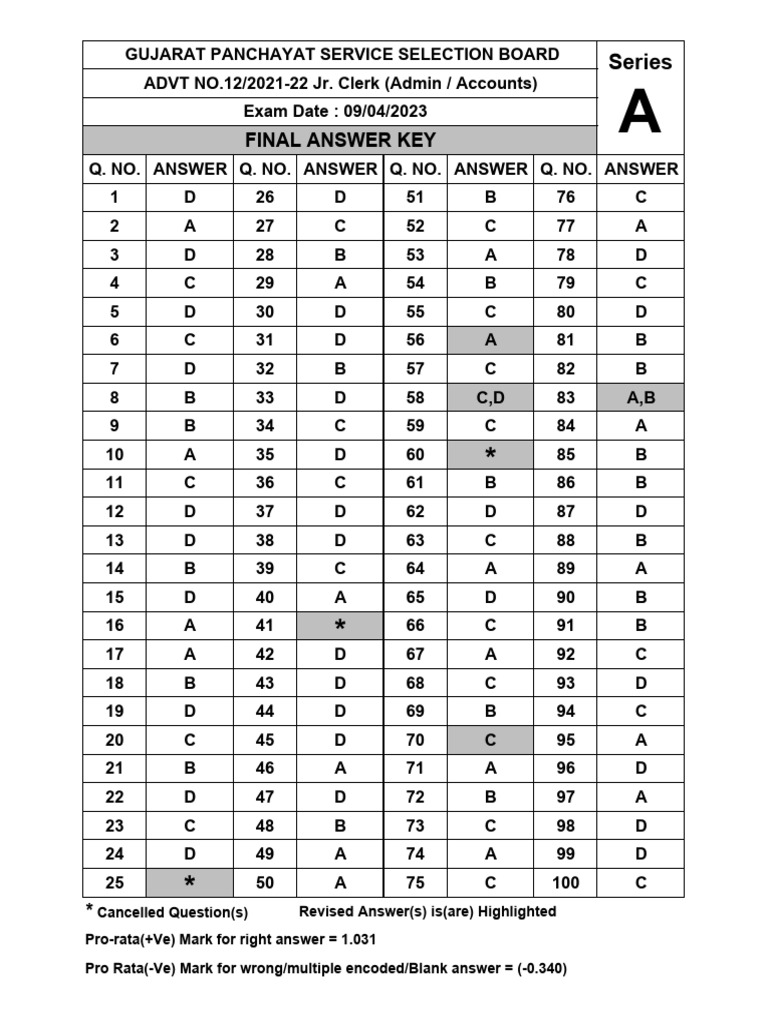 GUJARAT PANCHAYAT SERVICE SELECTION BOARD

ADVT NO.12/2021-22 Jr. Clerk (Admin / Accounts)

Exam Date : 09/04/2023

FINAL ANSWER KEY

Series

A

| Q. NO. | ANSWER | Q. NO. | ANSWER | Q. NO. | ANSWER | Q. NO. | ANSWER |
|---|---|---|---|---|---|---|---|
| 1 | D | 26 | D | 51 | B | 76 | C |
| 2 | A | 27 | C | 52 | C | 77 | A |
| 3 | D | 28 | B | 53 | A | 78 | D |
| 4 | C | 29 | A | 54 | B | 79 | C |
| 5 | D | 30 | D | 55 | C | 80 | D |
| 6 | C | 31 | D | 56 | A | 81 | B |
| 7 | D | 32 | B | 57 | C | 82 | B |
| 8 | B | 33 | D | 58 | C,D | 83 | A,B |
| 9 | B | 34 | C | 59 | C | 84 | A |
| 10 | A | 35 | D | 60 | * | 85 | B |
| 11 | C | 36 | C | 61 | B | 86 | B |
| 12 | D | 37 | D | 62 | D | 87 | D |
| 13 | D | 38 | D | 63 | C | 88 | B |
| 14 | B | 39 | C | 64 | A | 89 | A |
| 15 | D | 40 | A | 65 | D | 90 | B |
| 16 | A | 41 | * | 66 | C | 91 | B |
| 17 | A | 42 | D | 67 | A | 92 | C |
| 18 | B | 43 | D | 68 | C | 93 | D |
| 19 | D | 44 | D | 69 | B | 94 | C |
| 20 | C | 45 | D | 70 | C | 95 | A |
| 21 | B | 46 | A | 71 | A | 96 | D |
| 22 | D | 47 | D | 72 | B | 97 | A |
| 23 | C | 48 | B | 73 | C | 98 | D |
| 24 | D | 49 | A | 74 | A | 99 | D |
| 25 | * | 50 | A | 75 | C | 100 | C |

* Cancelled Question(s)    Revised Answer(s) is(are) Highlighted

Pro-rata(+Ve) Mark for right answer = 1.031

Pro Rata(-Ve) Mark for wrong/multiple encoded/Blank answer = (-0.340)